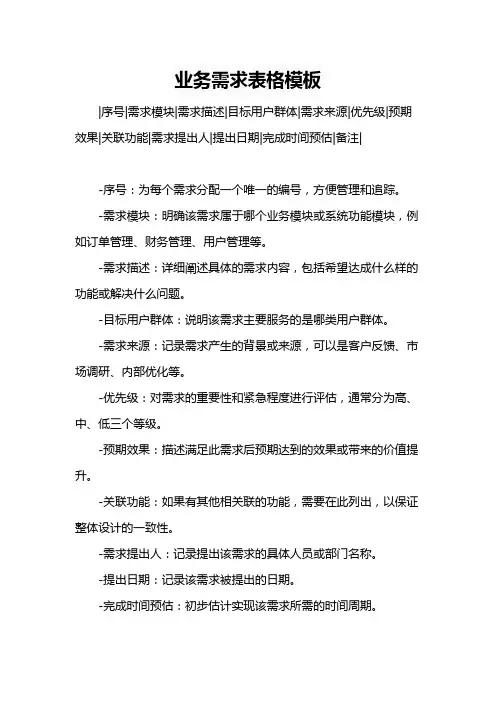 业务需求表格模板

|序号|需求模块|需求描述|目标用户群体|需求来源|优先级|预期效果|关联功能|需求提出人|提出日期|完成时间预估|备注|

-序号：为每个需求分配一个唯一的编号，方便管理和追踪。

-需求模块：明确该需求属于哪个业务模块或系统功能模块，例如订单管理、财务管理、用户管理等。

-需求描述：详细阐述具体的需求内容，包括希望达成什么样的功能或解决什么问题。

-目标用户群体：说明该需求主要服务的是哪类用户群体。

-需求来源：记录需求产生的背景或来源，可以是客户反馈、市场调研、内部优化等。

-优先级：对需求的重要性和紧急程度进行评估，通常分为高、中、低三个等级。

-预期效果：描述满足此需求后预期达到的效果或带来的价值提升。

-关联功能：如果有其他相关联的功能，需要在此列出，以保证整体设计的一致性。

-需求提出人：记录提出该需求的具体人员或部门名称。

-提出日期：记录该需求被提出的日期。

-完成时间预估：初步估计实现该需求所需的时间周期。